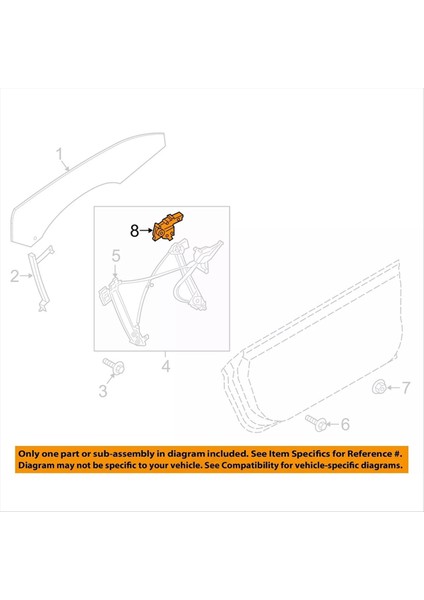 1

8

5

2

4

3

7

6

Only one part or sub-assembly in diagram included. See Item Specifics for Reference #.
Diagram may not be specific to your vehicle. See Compatibility for vehicle-specific diagrams.